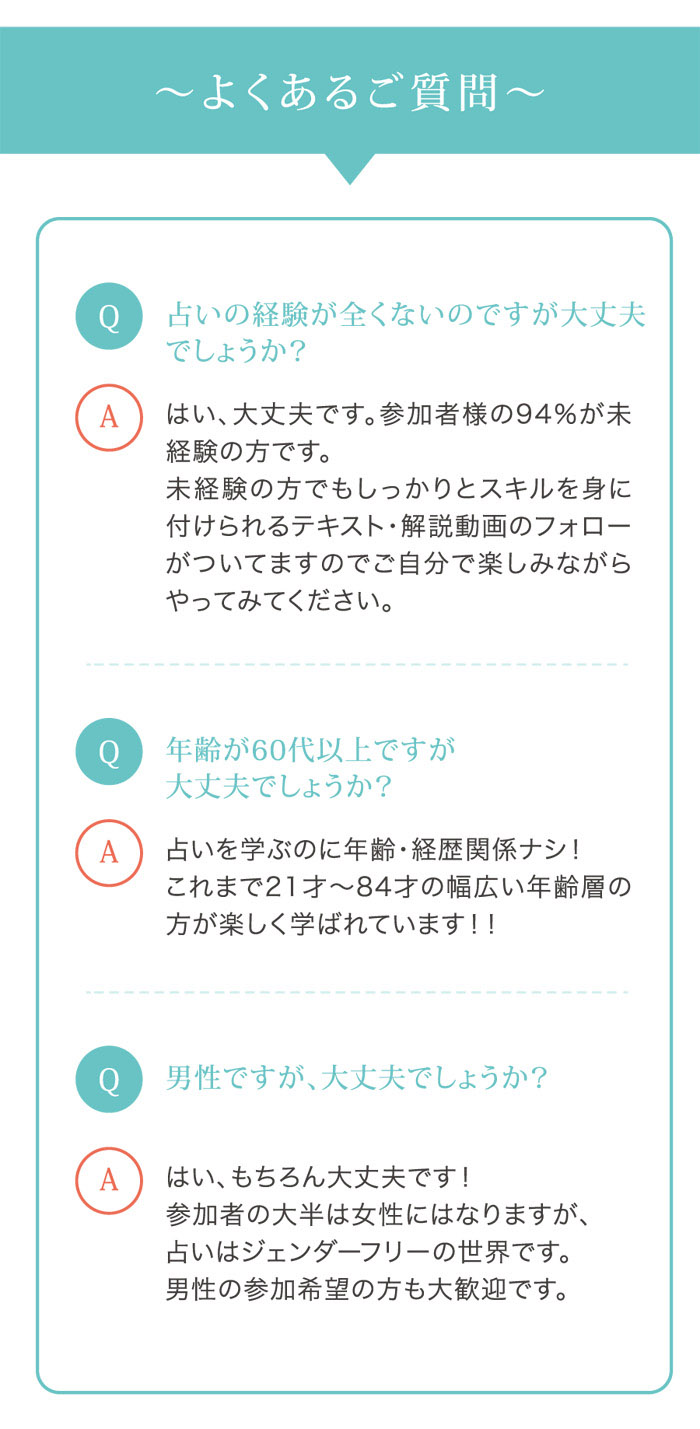 ～よくあるご質問～

Q
占いの経験が全くないのですが大丈夫でしょうか？

A
はい、大丈夫です。参加者様の94％が未経験の方です。
未経験の方でもしっかりとスキルを身に付けられるテキスト・解説動画のフォローがついてますのでご自分で楽しみながらやってみてください。

Q
年齢が60代以上ですが大丈夫でしょうか？

A
占いを学ぶのに年齢・経歴関係ナシ！
これまで21才～84才の幅広い年齢層の方が楽しく学ばれています！！

Q
男性ですが、大丈夫でしょうか？

A
はい、もちろん大丈夫です！
参加者の大半は女性にはなりますが、占いはジェンダーフリーの世界です。
男性の参加希望の方も大歓迎です。